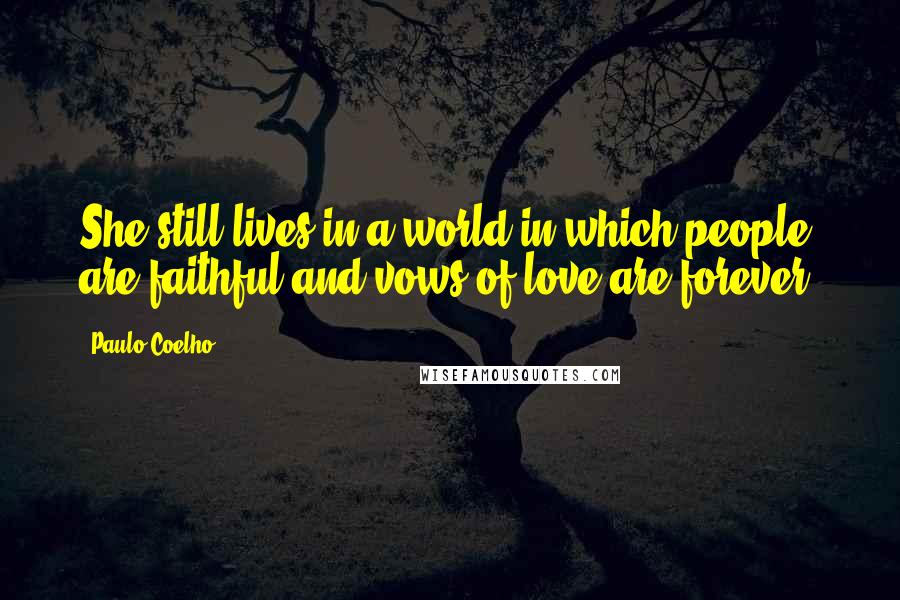 She still lives in a world in which people are faithful and vows of love are forever.

Paulo Coelho

WISEFAMOUSQUOTES.COM